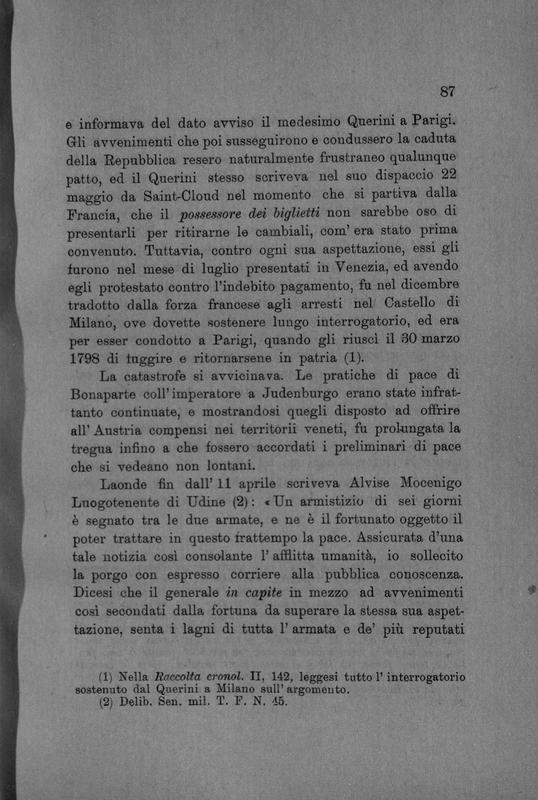 87

e informava del dato avviso il medesimo Querini a Parigi. Gli avvenimenti che poi susseguirono e condussero la caduta della Repubblica resero naturalmente frustraneo qualunque patto, ed il Querini stesso scriveva nel suo dispaccio 22 maggio da Saint-Cloud nel momento che si partiva dalla Francia, che il possessore dei biglietti non sarebbe oso di presentarli per ritirarne le cambiali, com' era stato prima convenuto. Tuttavia, contro ogni sua aspettazione, essi gli furono nel mese di luglio presentati in Venezia, ed avendo egli protestato contro l'indebito pagamento, fu nel dicembre tradotto dalla forza francese agli arresti nel Castello di Milano, ove dovette sostenere lungo interrogatorio, ed era per esser condotto a Parigi, quando gli riuscì il 30 marzo 1798 di fuggire e ritornarsene in patria (1).

La catastrofe si avvicinava. Le pratiche di pace di Bonaparte coll' imperatore a Judenburgo erano state infrattanto continuate, e mostrandosi quegli disposto ad offrire all' Austria compensi nei territorii veneti, fu prolungata la tregua infino a che fossero accordati i preliminari di pace che si vedeano non lontani.

Laonde fin dall' 11 aprile scriveva Alvise Mocenigo Luogotenente di Udine (2): «Un armistizio di sei giorni è segnato tra le due armate, e ne è il fortunato oggetto il poter trattare in questo frattempo la pace. Assicurata d'una tale notizia così consolante l' afflitta umanità, io sollecito la porgo con espresso corriere alla pubblica conoscenza. Dicesi che il generale in capite in mezzo ad avvenimenti così secondati dalla fortuna da superare la stessa sua aspettazione, senta i lagni di tutta l' armata e de' più reputati

(1) Nella Raccolta cronol. II, 142, leggesi tutto l' interrogatorio sostenuto dal Querini a Milano sull' argomento.
(2) Delib. Sen. mil. T. F. N. 45.